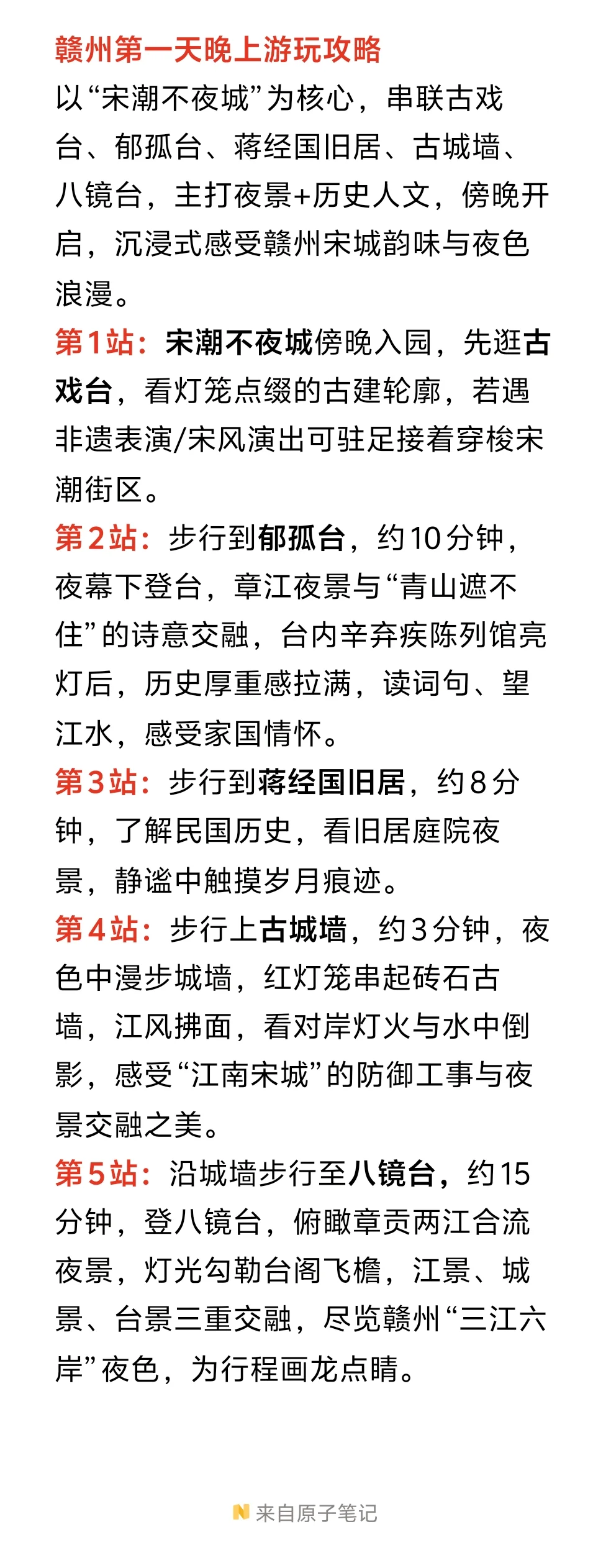 赣州第一天晚上游玩攻略
以“宋潮不夜城”为核心，串联古戏台、郁孤台、蒋经国旧居、古城墙、八镜台，主打夜景+历史人文，傍晚开启，沉浸式感受赣州宋城韵味与夜色浪漫。

第1站：宋潮不夜城傍晚入园，先逛古戏台，看灯笼点缀的古建轮廓，若遇非遗表演/宋风演出可驻足接着穿梭宋潮街区。

第2站：步行到郁孤台，约10分钟，夜幕下登台，章江夜景与“青山遮不住”的诗意交融，台内辛弃疾陈列馆亮灯后，历史厚重感拉满，读词句、望江水，感受家国情怀。

第3站：步行到蒋经国旧居，约8分钟，了解民国历史，看旧居庭院夜景，静谧中触摸岁月痕迹。

第4站：步行上古城墙，约3分钟，夜色中漫步城墙，红灯笼串起砖石古墙，江风拂面，看对岸灯火与水中倒影，感受“江南宋城”的防御工事与夜景交融之美。

第5站：沿城墙步行至八镜台，约15分钟，登八镜台，俯瞰章贡两江合流夜景，灯光勾勒台阁飞檐，江景、城景、台景三重交融，尽览赣州“三江六岸”夜色，为行程画龙点睛。

来自原子笔记